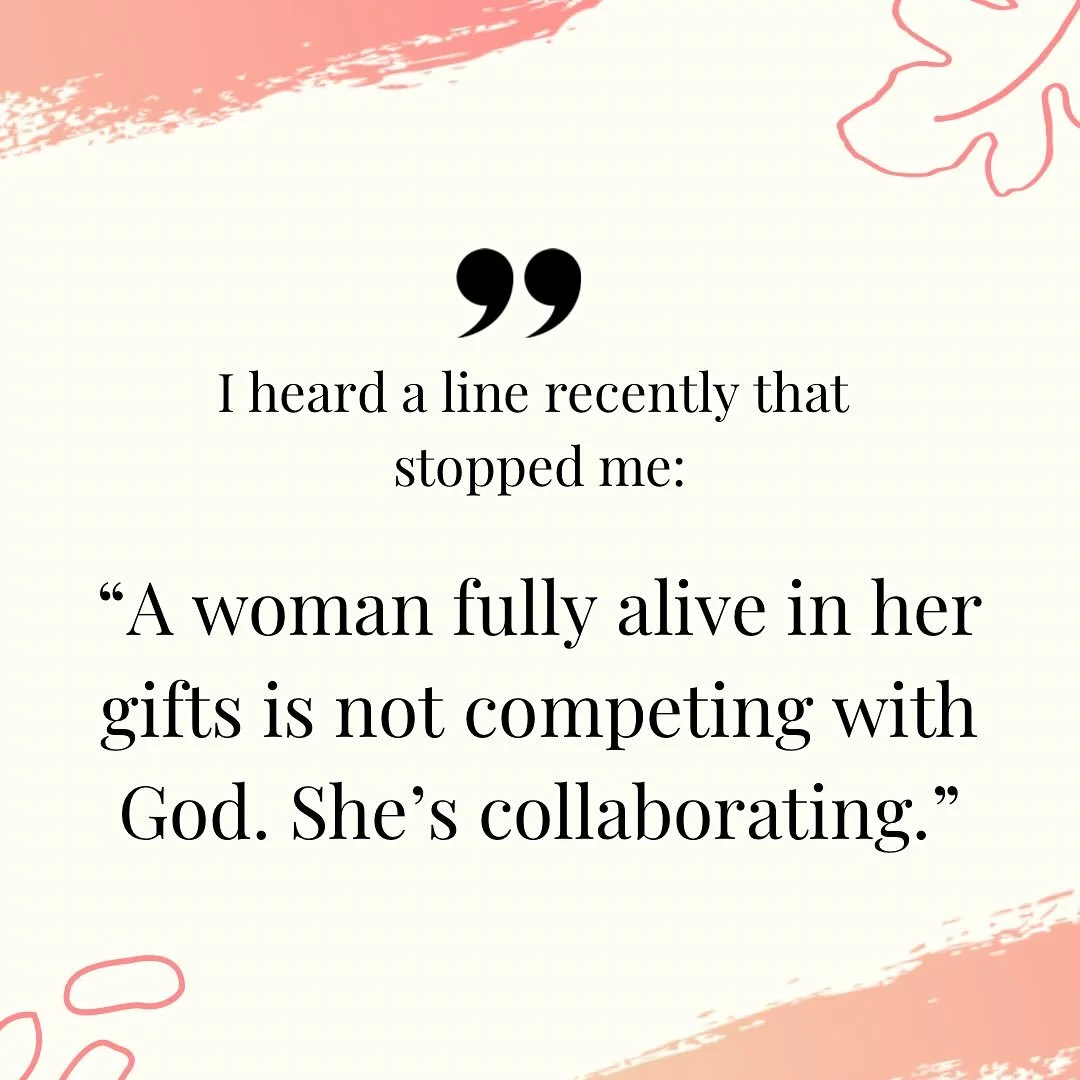 I heard a line recently that stopped me:

“A woman fully alive in her gifts is not competing with God. She’s collaborating.”